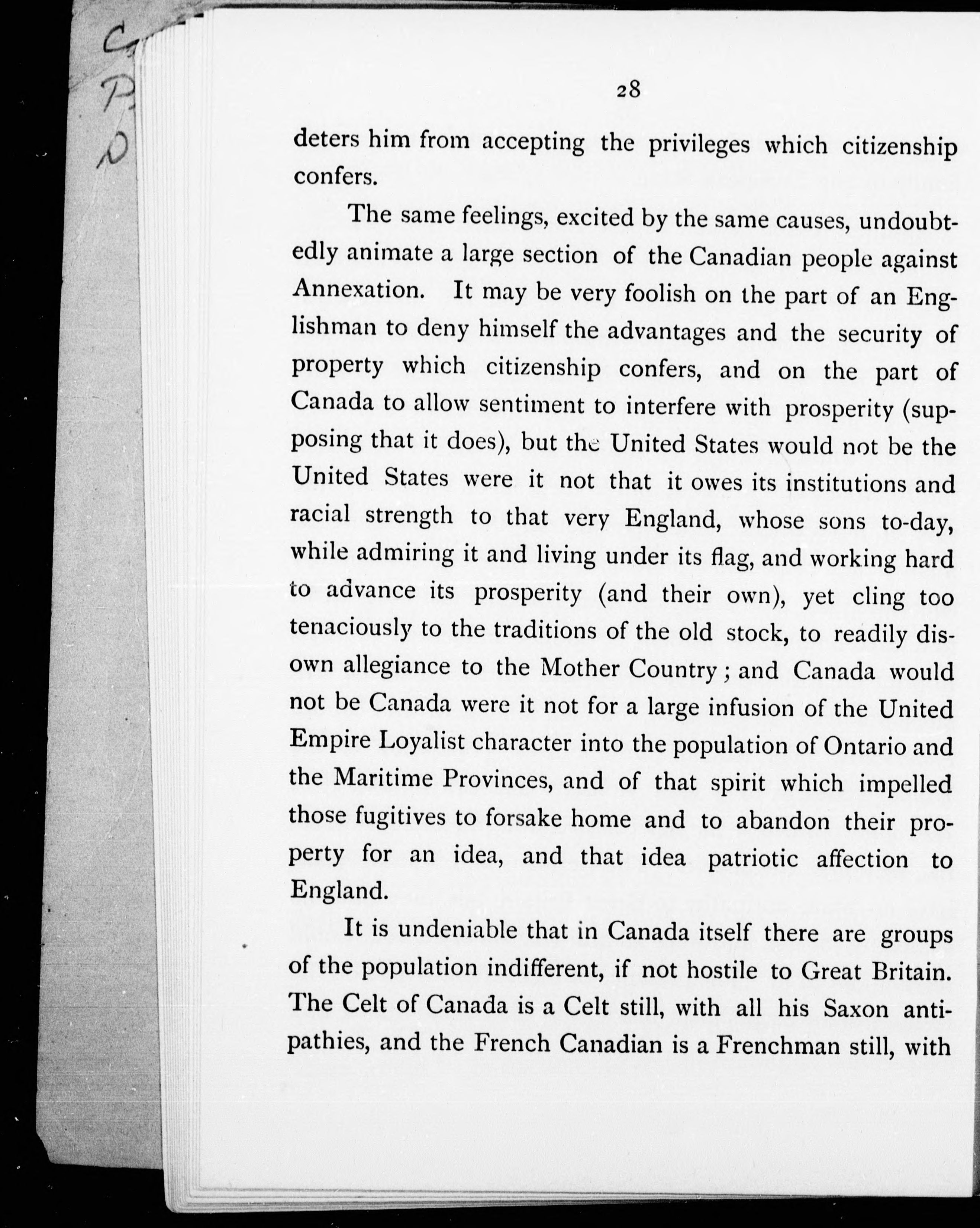 28

deters him from accepting the privileges which citizenship confers.

The same feelings, excited by the same causes, undoubtedly animate a large section of the Canadian people against Annexation. It may be very foolish on the part of an Englishman to deny himself the advantages and the security of property which citizenship confers, and on the part of Canada to allow sentiment to interfere with prosperity (supposing that it does), but the United States would not be the United States were it not that it owes its institutions and racial strength to that very England, whose sons to-day, while admiring it and living under its flag, and working hard to advance its prosperity (and their own), yet cling too tenaciously to the traditions of the old stock, to readily disown allegiance to the Mother Country; and Canada would not be Canada were it not for a large infusion of the United Empire Loyalist character into the population of Ontario and the Maritime Provinces, and of that spirit which impelled those fugitives to forsake home and to abandon their property for an idea, and that idea patriotic affection to England.

It is undeniable that in Canada itself there are groups of the population indifferent, if not hostile to Great Britain. The Celt of Canada is a Celt still, with all his Saxon antipathies, and the French Canadian is a Frenchman still, with